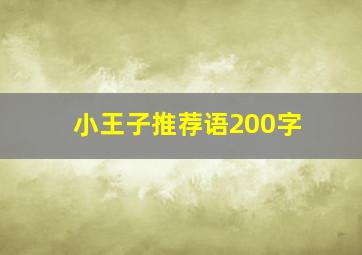 小王子推荐语200字